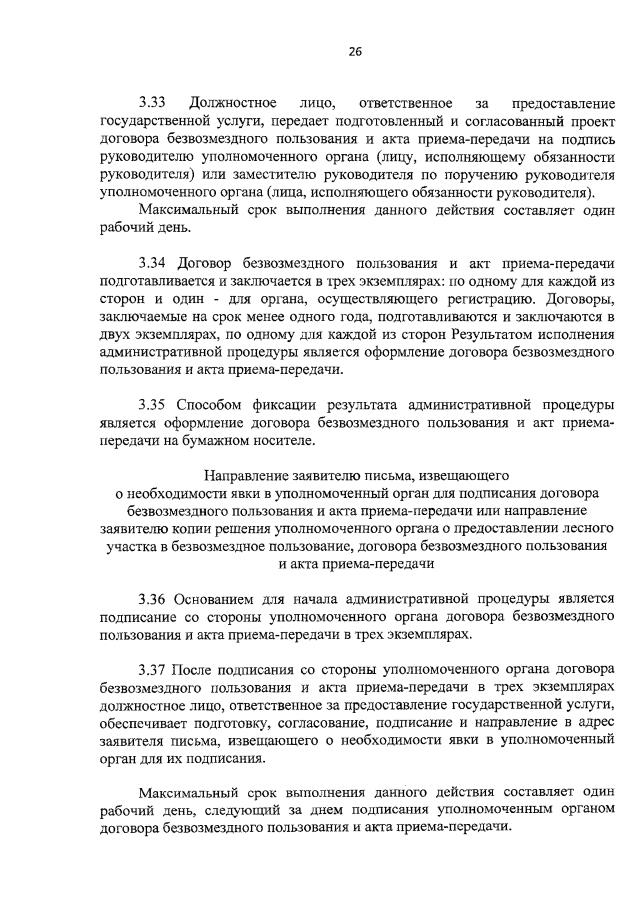 26

3.33 Должностное лицо, ответственное за предоставление государственной услуги, передает подготовленный и согласованный проект договора безвозмездного пользования и акта приема-передачи на подпись руководителю уполномоченного органа (лицу, исполняющему обязанности руководителя) или заместителю руководителя по поручению руководителя уполномоченного органа (лица, исполняющего обязанности руководителя).

Максимальный срок выполнения данного действия составляет один рабочий день.

3.34 Договор безвозмездного пользования и акт приема-передачи подготавливается и заключается в трех экземплярах: по одному для каждой из сторон и один - для органа, осуществляющего регистрацию. Договоры, заключаемые на срок менее одного года, подготавливаются и заключаются в двух экземплярах, по одному для каждой из сторон Результатом исполнения административной процедуры является оформление договора безвозмездного пользования и акта приема-передачи.

3.35 Способом фиксации результата административной процедуры является оформление договора безвозмездного пользования и акт приема-передачи на бумажном носителе.

Направление заявителю письма, извещающего о необходимости явки в уполномоченный орган для подписания договора безвозмездного пользования и акта приема-передачи или направление заявителю копии решения уполномоченного органа о предоставлении лесного участка в безвозмездное пользование, договора безвозмездного пользования и акта приема-передачи

3.36 Основанием для начала административной процедуры является подписание со стороны уполномоченного органа договора безвозмездного пользования и акта приема-передачи в трех экземплярах.

3.37 После подписания со стороны уполномоченного органа договора безвозмездного пользования и акта приема-передачи в трех экземплярах должностное лицо, ответственное за предоставление государственной услуги, обеспечивает подготовку, согласование, подписание и направление в адрес заявителя письма, извещающего о необходимости явки в уполномоченный орган для их подписания.

Максимальный срок выполнения данного действия составляет один рабочий день, следующий за днем подписания уполномоченным органом договора безвозмездного пользования и акта приема-передачи.